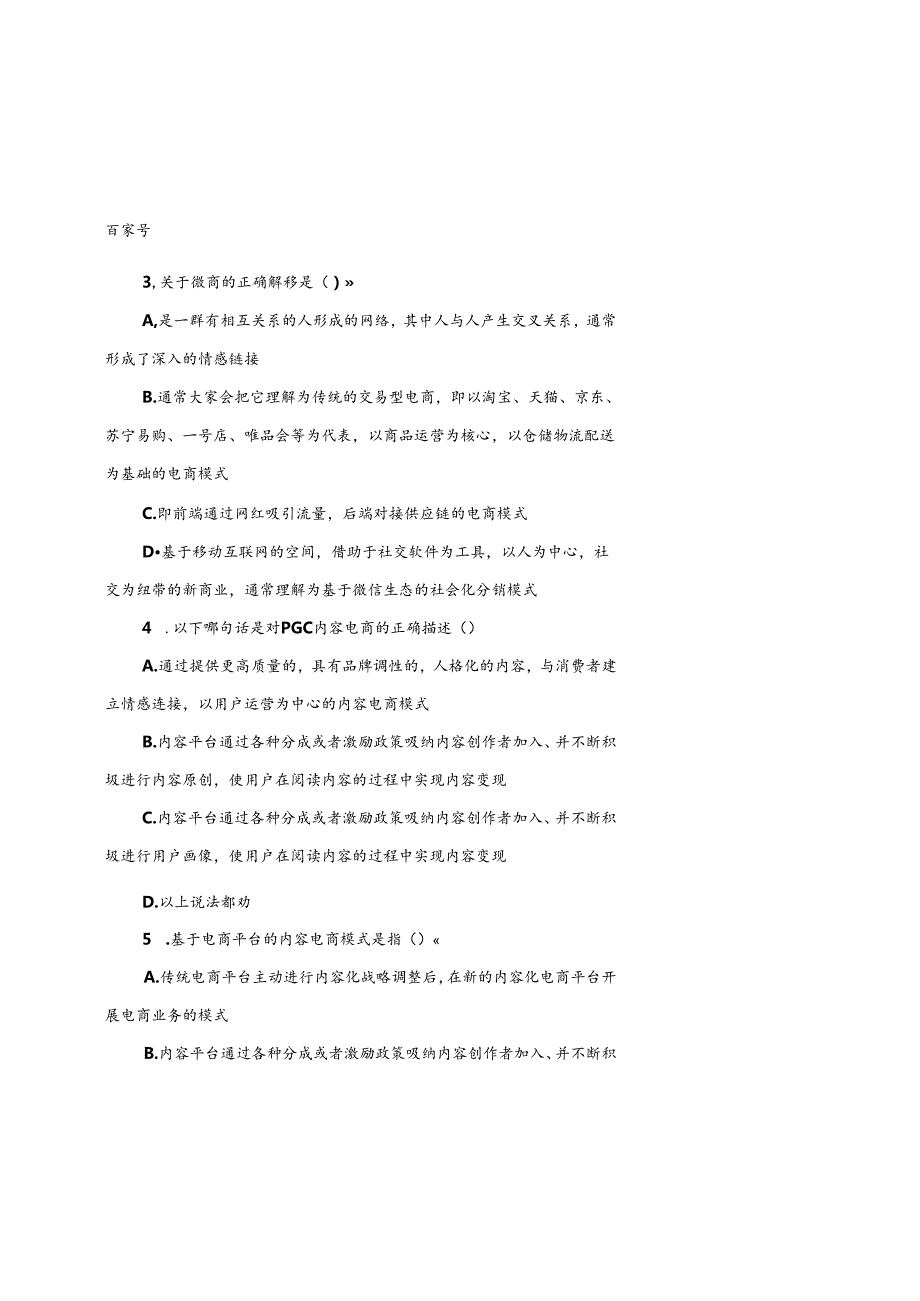 百家号

3, 关于微商的正确解移是（ ）»

A,是一群有相互关系的人形成的网络，其中人与人产生交叉关系，通常形成了深入的情感链接

B.通常大家会把它理解为传统的交易型电商，即以淘宝、天猫、京东、苏宁易购、一号店、唯品会等为代表，以商品运营为核心，以仓储物流配送为基础的电商模式

C.即前端通过网红吸引流量，后端对接供应链的电商模式

D•基于移动互联网的空间，借助于社交软件为工具，以人为中心，社交为纽带的新商业，通常理解为基于微信生态的社会化分销模式

4 .以下哪句话是对PGC内容电商的正确描述（）

A.通过提供更高质量的，具有品牌调性的，人格化的内容，与消费者建立情感连接，以用户运营为中心的内容电商模式

B.内容平台通过各种分成或者激励政策吸纳内容创作者加入、并不断积圾进行内容原创，使用户在阅读内容的过程中实现内容变现

C.内容平台通过各种分成或者激励政策吸纳内容创作者加入、并不断积圾进行用户画像，使用户在阅读内容的过程中实现内容变现

D.以上说法都劝

5 .基于电商平台的内容电商模式是指（）«

A.传统电商平台主动进行内容化战略调整后，在新的内容化电商平台开展电商业务的模式

B.内容平台通过各种分成或者激励政策吸纳内容创作者加入、并不断积